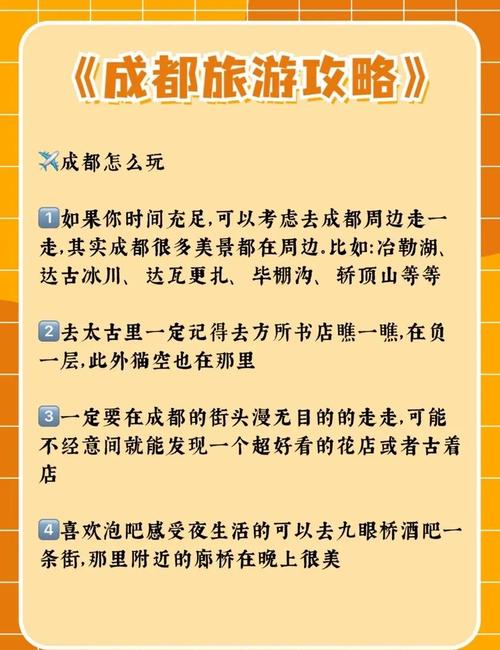 《成都旅游攻略》

✈️成都怎么玩

1️⃣如果你时间充足,可以考虑去成都周边走一走,其实成都很多美景都在周边.比如:冶勒湖、达古冰川、达瓦更扎、毕棚沟、轿顶山等等

2️⃣去太古里一定记得去方所书店瞧一瞧,在负一层,此外猫空也在那里

3️⃣一定要在成都的街头漫无目的的走走,可能不经意间就能发现一个超好看的花店或者古着店

4️⃣喜欢泡吧感受夜生活的可以去九眼桥酒吧一条街,那里附近的廊桥在晚上很美